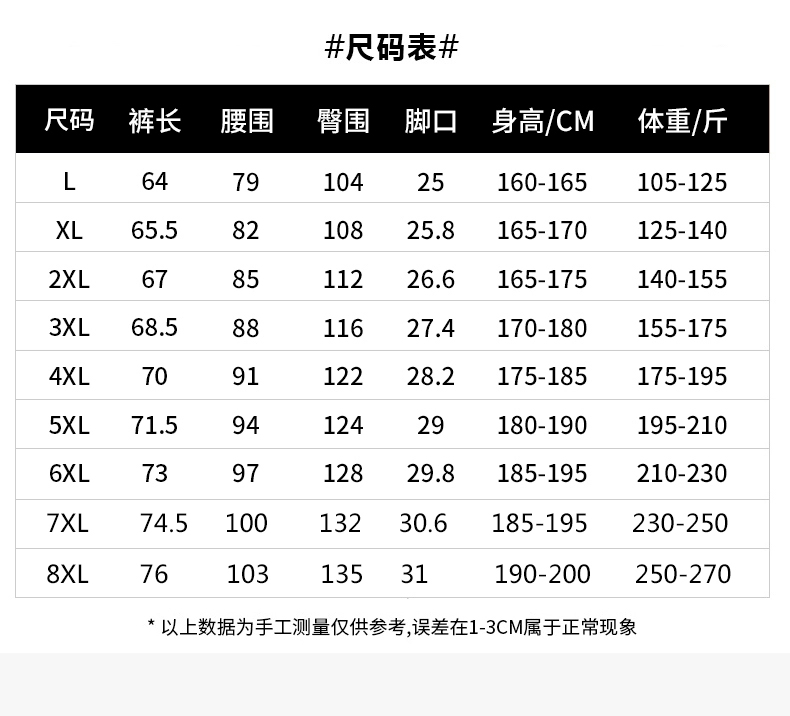 #尺码表#

| 尺码 | 裤长 | 腰围 | 臀围 | 脚口 | 身高/CM | 体重/斤 |
|---|---|---|---|---|---|---|
| L | 64 | 79 | 104 | 25 | 160-165 | 105-125 |
| XL | 65.5 | 82 | 108 | 25.8 | 165-170 | 125-140 |
| 2XL | 67 | 85 | 112 | 26.6 | 165-175 | 140-155 |
| 3XL | 68.5 | 88 | 116 | 27.4 | 170-180 | 155-175 |
| 4XL | 70 | 91 | 122 | 28.2 | 175-185 | 175-195 |
| 5XL | 71.5 | 94 | 124 | 29 | 180-190 | 195-210 |
| 6XL | 73 | 97 | 128 | 29.8 | 185-195 | 210-230 |
| 7XL | 74.5 | 100 | 132 | 30.6 | 185-195 | 230-250 |
| 8XL | 76 | 103 | 135 | 31 | 190-200 | 250-270 |

* 以上数据为手工测量仅供参考,误差在1-3CM属于正常现象